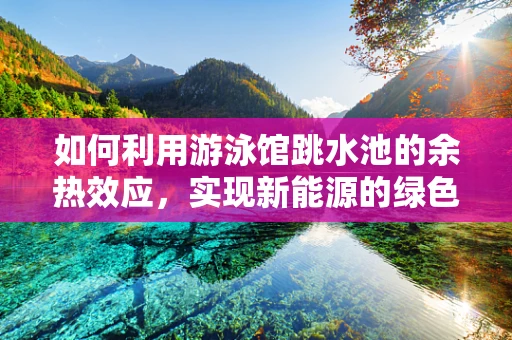 如何利用游泳馆跳水池的余热效应，实现新能源的绿色